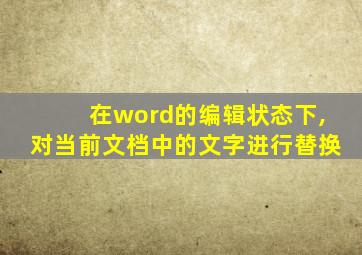 在word的编辑状态下，
对当前文档中的文字进行替换